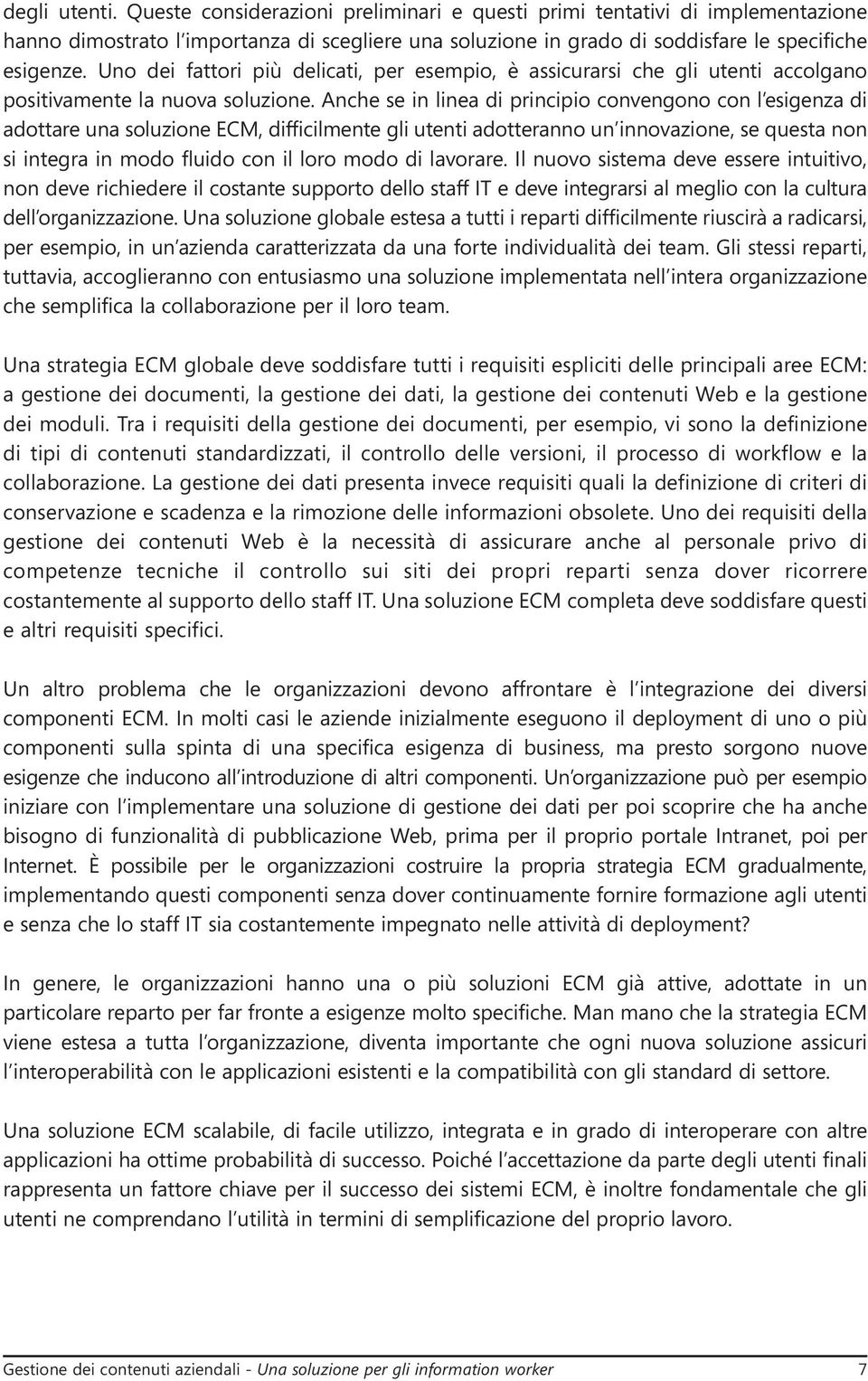 degli utenti. Queste considerazioni preliminari e questi primi tentativi di implementazione hanno dimostrato l'importanza di scegliere una soluzione in grado di soddisfare le specifiche esigenze. Uno dei fattori più delicati, per esempio, è assicurarsi che gli utenti accolgano positivamente la nuova soluzione. Anche se in linea di principio convengono con l'esigenza di adottare una soluzione ECM, difficilmente gli utenti adotteranno un'innovazione, se questa non si integra in modo fluido con il loro modo di lavorare. Il nuovo sistema deve essere intuitivo, non deve richiedere il costante supporto dello staff IT e deve integrarsi al meglio con la cultura dell'organizzazione. Una soluzione globale estesa a tutti i reparti difficilmente riuscirà a radicarsi, per esempio, in un'azienda caratterizzata da una forte individualità dei team. Gli stessi reparti, tuttavia, accoglieranno con entusiasmo una soluzione implementata nell'intera organizzazione che semplifica la collaborazione per il loro team.

Una strategia ECM globale deve soddisfare tutti i requisiti espliciti delle principali aree ECM: a gestione dei documenti, la gestione dei dati, la gestione dei contenuti Web e la gestione dei moduli. Tra i requisiti della gestione dei documenti, per esempio, vi sono la definizione di tipi di contenuti standardizzati, il controllo delle versioni, il processo di workflow e la collaborazione. La gestione dei dati presenta invece requisiti quali la definizione di criteri di conservazione e scadenza e la rimozione delle informazioni obsolete. Uno dei requisiti della gestione dei contenuti Web è la necessità di assicurare anche al personale privo di competenze tecniche il controllo sui siti dei propri reparti senza dover ricorrere costantemente al supporto dello staff IT. Una soluzione ECM completa deve soddisfare questi e altri requisiti specifici.

Un altro problema che le organizzazioni devono affrontare è l'integrazione dei diversi componenti ECM. In molti casi le aziende inizialmente eseguono il deployment di uno o più componenti sulla spinta di una specifica esigenza di business, ma presto sorgono nuove esigenze che inducono all'introduzione di altri componenti. Un'organizzazione può per esempio iniziare con l'implementare una soluzione di gestione dei dati per poi scoprire che ha anche bisogno di funzionalità di pubblicazione Web, prima per il proprio portale Intranet, poi per Internet. È possibile per le organizzazioni costruire la propria strategia ECM gradualmente, implementando questi componenti senza dover continuamente fornire formazione agli utenti e senza che lo staff IT sia costantemente impegnato nelle attività di deployment?

In genere, le organizzazioni hanno una o più soluzioni ECM già attive, adottate in un particolare reparto per far fronte a esigenze molto specifiche. Man mano che la strategia ECM viene estesa a tutta l'organizzazione, diventa importante che ogni nuova soluzione assicuri l'interoperabilità con le applicazioni esistenti e la compatibilità con gli standard di settore.

Una soluzione ECM scalabile, di facile utilizzo, integrata e in grado di interoperare con altre applicazioni ha ottime probabilità di successo. Poiché l'accettazione da parte degli utenti finali rappresenta un fattore chiave per il successo dei sistemi ECM, è inoltre fondamentale che gli utenti ne comprendano l'utilità in termini di semplificazione del proprio lavoro.

Gestione dei contenuti aziendali - Una soluzione per gli information worker 7